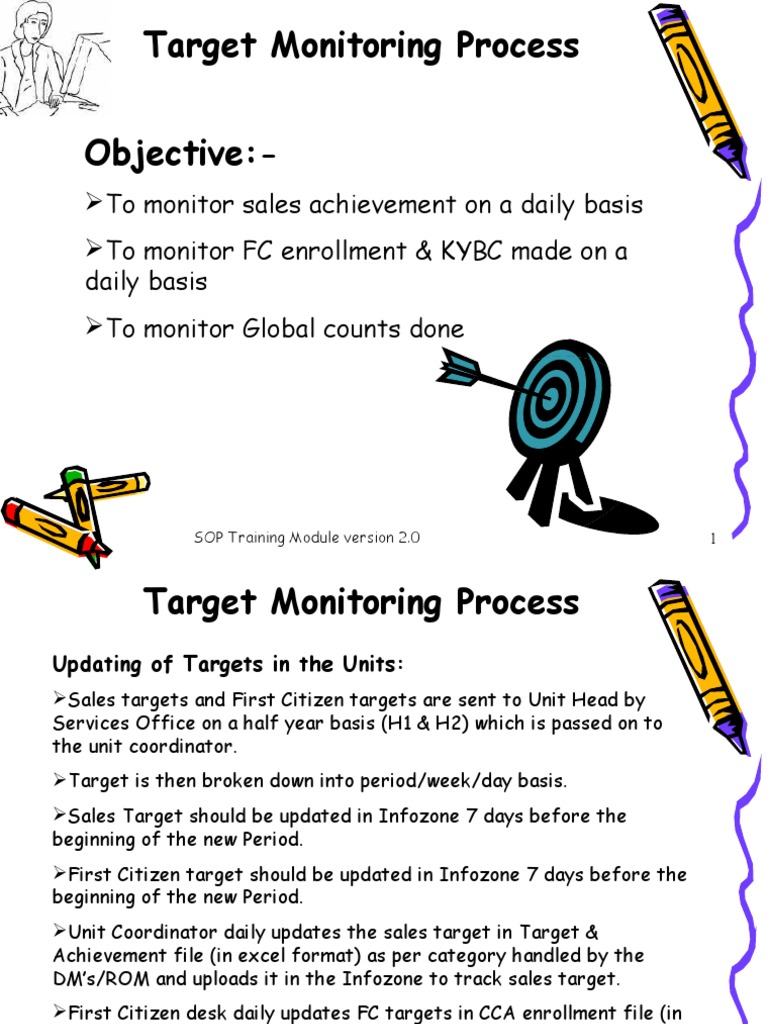 Target Monitoring Process

Objective:-

➢To monitor sales achievement on a daily basis

➢To monitor FC enrollment & KYBC made on a daily basis

➢To monitor Global counts done

SOP Training Module version 2.0

1

Target Monitoring Process

Updating of Targets in the Units:

➢Sales targets and First Citizen targets are sent to Unit Head by Services Office on a half year basis (H1 & H2) which is passed on to the unit coordinator.

➢Target is then broken down into period/week/day basis.

➢Sales Target should be updated in Infozone 7 days before the beginning of the new Period.

➢First Citizen target should be updated in Infozone 7 days before the beginning of the new Period.

➢Unit Coordinator daily updates the sales target in Target & Achievement file (in excel format) as per category handled by the DM's/ROM and uploads it in the Infozone to track sales target.

➢First Citizen desk daily updates FC targets in CCA enrollment file (in